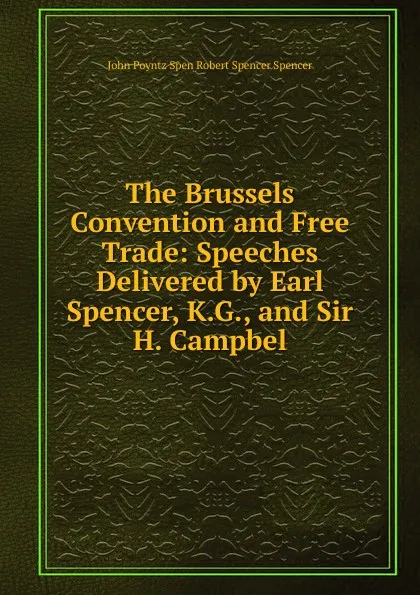 John Poyntz Spen Robert Spencer Spencer

The Brussels Convention and Free Trade: Speeches Delivered by Earl Spencer, K.G., and Sir H. Campbel